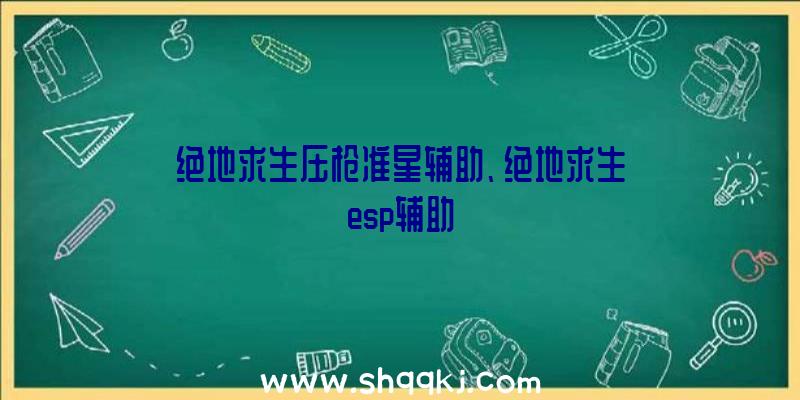 绝地求生压枪准星辅助、绝地求生esp辅助

www.shqqkj.com